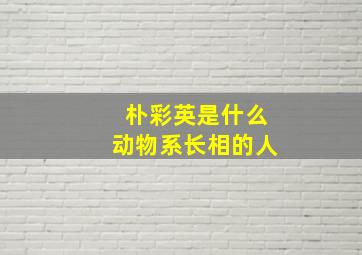 朴彩英是什么
动物系长相的人